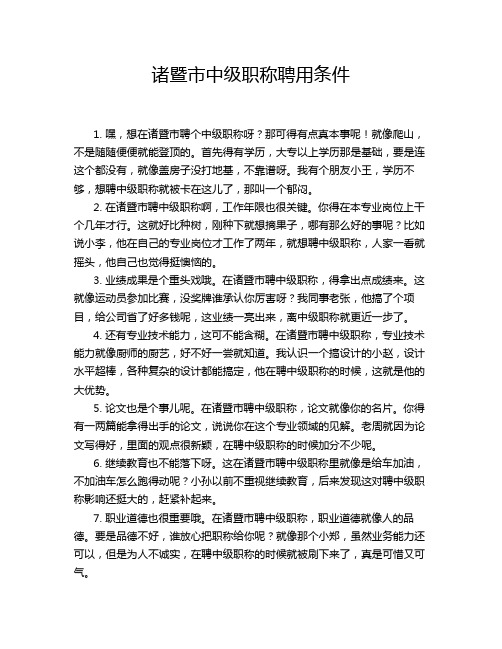 诸暨市中级职称聘用条件

1. 嘿，想在诸暨市聘个中级职称呀？那可得有点真本事呢！就像爬山，不是随随便便就能登顶的。首先得有学历，大专以上学历那是基础，要是连这个都没有，就像盖房子没打地基，不靠谱呀。我有个朋友小王，学历不够，想聘中级职称就被卡在这儿了，那叫一个郁闷。

2. 在诸暨市聘中级职称啊，工作年限也很关键。你得在本专业岗位上干个几年才行。这就好比种树，刚种下就想摘果子，哪有那么好的事呢？比如说小李，他在自己的专业岗位才工作了两年，就想聘中级职称，人家一看就摇头，他自己也觉得挺懊恼的。

3. 业绩成果是个重头戏哦。在诸暨市聘中级职称，得拿出点成绩来。这就像运动员参加比赛，没奖牌谁承认你厉害呀？我同事老张，他搞了个项目，给公司省了好多钱呢，这业绩一亮出来，离中级职称就更近一步了。

4. 还有专业技术能力，这可不能含糊。在诸暨市聘中级职称，专业技术能力就像厨师的厨艺，好不好一尝就知道。我认识一个搞设计的小赵，设计水平超棒，各种复杂的设计都能搞定，他在聘中级职称的时候，这就是他的大优势。

5. 论文也是个事儿呢。在诸暨市聘中级职称，论文就像你的名片。你得有一两篇能拿得出手的论文，说说你在这个专业领域的见解。老周就因为论文写得好，里面的观点很新颖，在聘中级职称的时候加分不少呢。

6. 继续教育也不能落下呀。这在诸暨市聘中级职称里就像是给车加油，不加油车怎么跑得动呢？小孙以前不重视继续教育，后来发现这对聘中级职称影响还挺大的，赶紧补起来。

7. 职业道德也很重要哦。在诸暨市聘中级职称，职业道德就像人的品德。要是品德不好，谁放心把职称给你呢？就像那个小郑，虽然业务能力还可以，但是为人不诚实，在聘中级职称的时候就被刷下来了，真是可惜又可气。